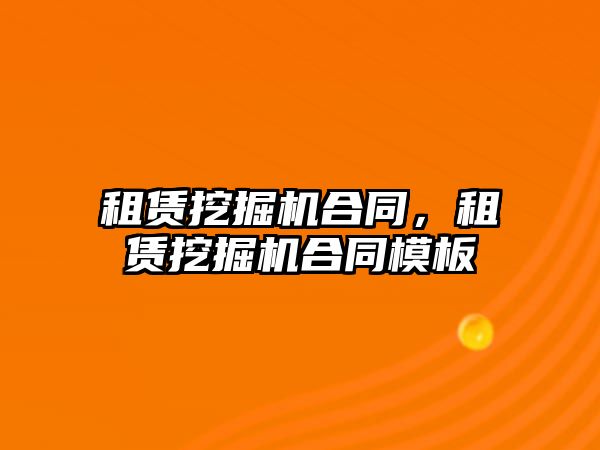 租赁挖掘机合同，租赁挖掘机合同模板